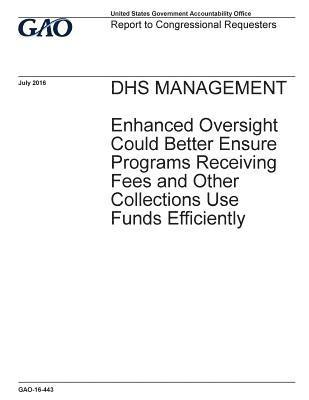 GAO

United States Government Accountability Office

Report to Congressional Requesters

July 2016

DHS MANAGEMENT

Enhanced Oversight Could Better Ensure Programs Receiving Fees and Other Collections Use Funds Efficiently

GAO-16-443